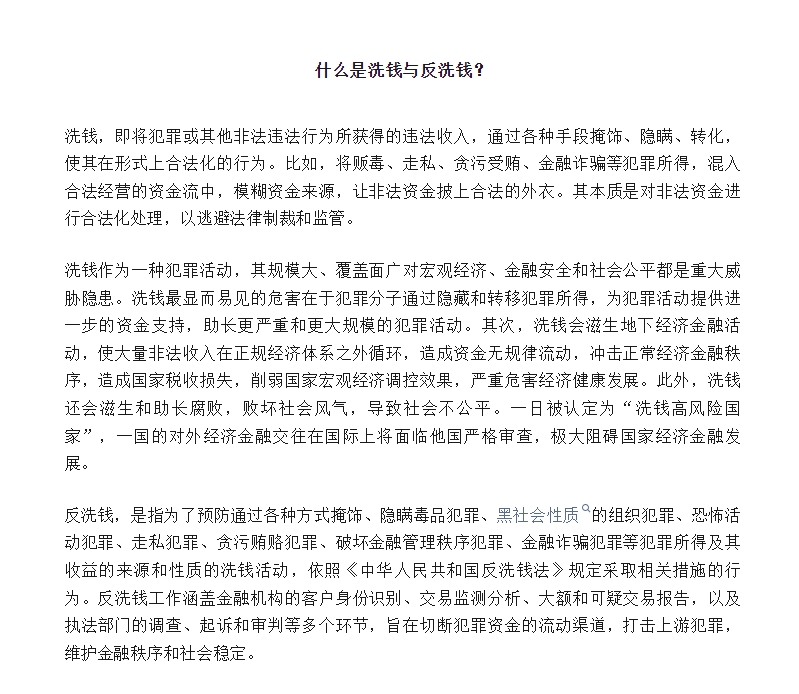 什么是洗钱与反洗钱?

洗钱，即将犯罪或其他非法违法行为所获得的违法收入，通过各种手段掩饰、隐瞒、转化，使其在形式上合法化的行为。比如，将贩毒、走私、贪污受贿、金融诈骗等犯罪所得，混入合法经营的资金流中，模糊资金来源，让非法资金披上合法的外衣。其本质是对非法资金进行合法化处理，以逃避法律制裁和监管。

洗钱作为一种犯罪活动，其规模大、覆盖面广对宏观经济、金融安全和社会公平都是重大威胁隐患。洗钱最显而易见的危害在于犯罪分子通过隐藏和转移犯罪所得，为犯罪活动提供进一步的资金支持，助长更严重和更大规模的犯罪活动。其次，洗钱会滋生地下经济金融活动，使大量非法收入在正规经济体系之外循环，造成资金无规律流动，冲击正常经济金融秩序，造成国家税收损失，削弱国家宏观经济调控效果，严重危害经济健康发展。此外，洗钱还会滋生和助长腐败，败坏社会风气，导致社会不公平。一日被认定为“洗钱高风险国家”，一国的对外经济金融交往在国际上将面临他国严格审查，极大阻碍国家经济金融发展。

反洗钱，是指为了预防通过各种方式掩饰、隐瞒毒品犯罪、黑社会性质的组织犯罪、恐怖活动犯罪、走私犯罪、贪污贿赂犯罪、破坏金融管理秩序犯罪、金融诈骗犯罪等犯罪所得及其收益的来源和性质的洗钱活动，依照《中华人民共和国反洗钱法》规定采取相关措施的行为。反洗钱工作涵盖金融机构的客户身份识别、交易监测分析、大额和可疑交易报告，以及执法部门的调查、起诉和审判等多个环节，旨在切断犯罪资金的流动渠道，打击上游犯罪，维护金融秩序和社会稳定。